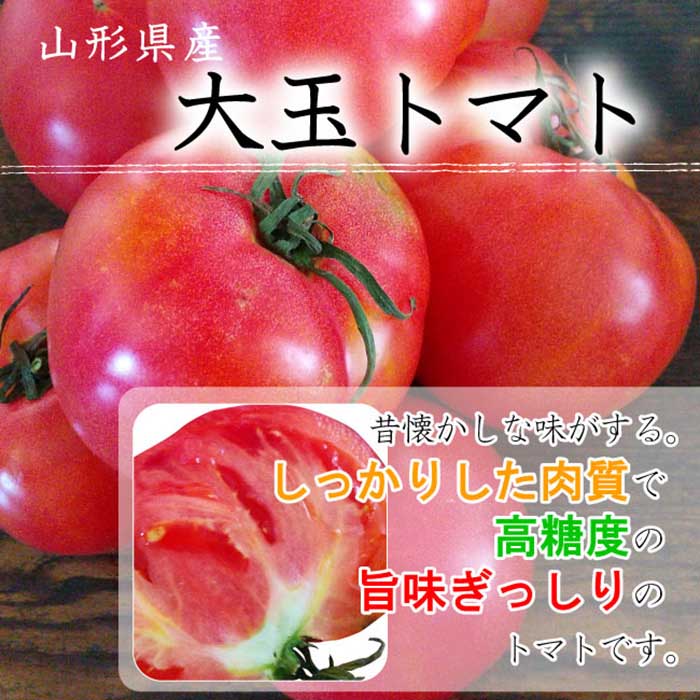 山形県産
大玉トマト

昔懐かしな味がする。
しっかりした肉質で
高糖度の
旨味ぎっしりの
トマトです。